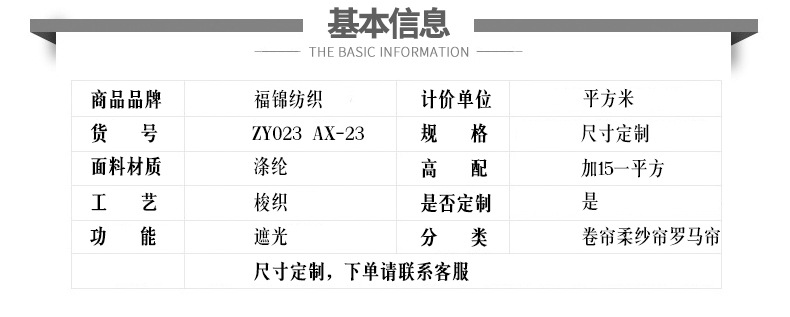 基本信息
THE BASIC INFORMATION

| 商品品牌 | 福锦纺织 | 计价单位 | 平方米 |
|---|---|---|---|
| 货　号 | ZY023 AX-23 | 规　格 | 尺寸定制 |
| 面料材质 | 涤纶 | 高　配 | 加15一平方 |
| 工　艺 | 梭织 | 是否定制 | 是 |
| 功　能 | 遮光 | 分　类 | 卷帘柔纱帘罗马帘 |
|  | 尺寸定制，下单请联系客服 |  |  |